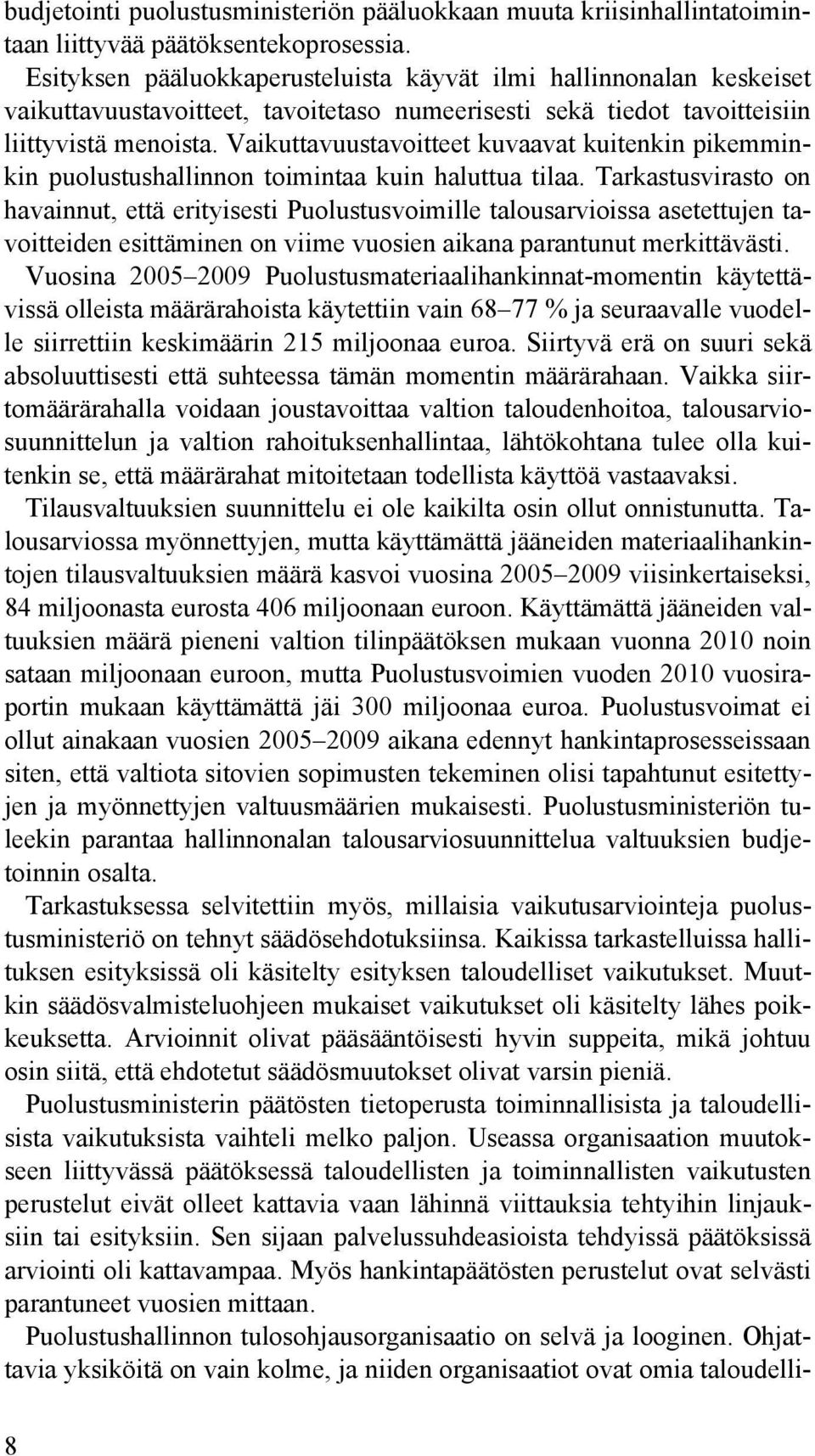 budjetointi puolustusministeriön pääluokkaan muuta kriisinhallintatoimintaan liittyvää päätöksentekoprosessia.

Esityksen pääluokkaperusteluista käyvät ilmi hallinnonalan keskeiset vaikuttavuustavoitteet, tavoitetaso numeerisesti sekä tiedot tavoitteisiin liittyvistä menoista. Vaikuttavuustavoitteet kuvaavat kuitenkin pikemminkin puolustushallinnon toimintaa kuin haluttua tilaa. Tarkastusvirasto on havainnut, että erityisesti Puolustusvoimille talousarvioissa asetettujen tavoitteiden esittäminen on viime vuosien aikana parantunut merkittävästi.

Vuosina 2005–2009 Puolustusmateriaalihankinnat-momentin käytettävissä olleista määrärahoista käytettiin vain 68–77 % ja seuraavalle vuodelle siirrettiin keskimäärin 215 miljoonaa euroa. Siirtyvä erä on suuri sekä absoluuttisesti että suhteessa tämän momentin määrärahaan. Vaikka siirtomäärärahalla voidaan joustavoittaa valtion taloudenhoitoa, talousarviosuunnittelun ja valtion rahoituksenhallintaa, lähtökohtana tulee olla kuitenkin se, että määrärahat mitoitetaan todellista käyttöä vastaavaksi.

Tilausvaltuuksien suunnittelu ei ole kaikilta osin ollut onnistunutta. Talousarviossa myönnettyjen, mutta käyttämättä jääneiden materiaalihankintojen tilausvaltuuksien määrä kasvoi vuosina 2005–2009 viisinkertaiseksi, 84 miljoonasta eurosta 406 miljoonaan euroon. Käyttämättä jääneiden valtuuksien määrä pieneni valtion tilinpäätöksen mukaan vuonna 2010 noin sataan miljoonaan euroon, mutta Puolustusvoimien vuoden 2010 vuosiraportin mukaan käyttämättä jäi 300 miljoonaa euroa. Puolustusvoimat ei ollut ainakaan vuosien 2005–2009 aikana edennyt hankintaprosesseissaan siten, että valtiota sitovien sopimusten tekeminen olisi tapahtunut esitettyjen ja myönnettyjen valtuusmäärien mukaisesti. Puolustusministeriön tuleekin parantaa hallinnonalan talousarviosuunnittelua valtuuksien budjetoinnin osalta.

Tarkastuksessa selvitettiin myös, millaisia vaikutusarviointeja puolustusministeriö on tehnyt säädösehdotuksiinsa. Kaikissa tarkastelluissa hallituksen esityksissä oli käsitelty esityksen taloudelliset vaikutukset. Muutkin säädösvalmisteluohjeen mukaiset vaikutukset oli käsitelty lähes poikkeuksetta. Arvioinnit olivat pääsääntöisesti hyvin suppeita, mikä johtuu osin siitä, että ehdotetut säädösmuutokset olivat varsin pieniä.

Puolustusministerin päätösten tietoperusta toiminnallisista ja taloudellisista vaikutuksista vaihteli melko paljon. Useassa organisaation muutokseen liittyvässä päätöksessä taloudellisten ja toiminnallisten vaikutusten perustelut eivät olleet kattavia vaan lähinnä viittauksia tehtyihin linjauksiin tai esityksiin. Sen sijaan palvelussuhdeasioista tehdyissä päätöksissä arviointi oli kattavampaa. Myös hankintapäätösten perustelut ovat selvästi parantuneet vuosien mittaan.

Puolustushallinnon tulosohjausorganisaatio on selvä ja looginen. Ohjattavia yksiköitä on vain kolme, ja niiden organisaatiot ovat omia taloudelli-

8